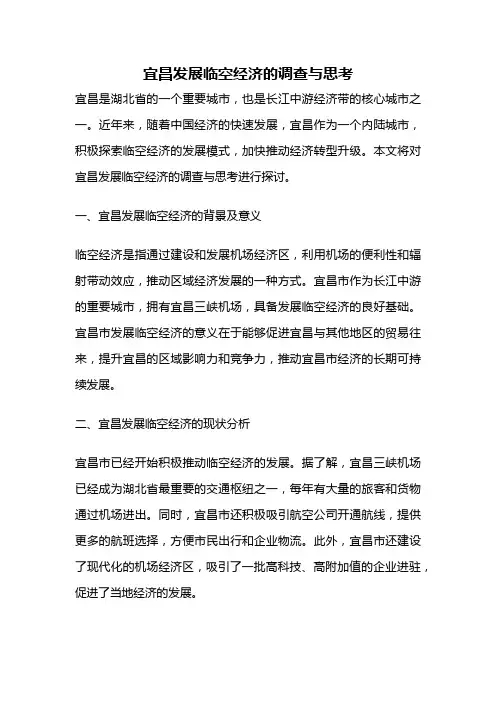 宜昌发展临空经济的调查与思考

宜昌是湖北省的一个重要城市，也是长江中游经济带的核心城市之一。近年来，随着中国经济的快速发展，宜昌作为一个内陆城市，积极探索临空经济的发展模式，加快推动经济转型升级。本文将对宜昌发展临空经济的调查与思考进行探讨。

一、宜昌发展临空经济的背景及意义

临空经济是指通过建设和发展机场经济区，利用机场的便利性和辐射带动效应，推动区域经济发展的一种方式。宜昌市作为长江中游的重要城市，拥有宜昌三峡机场，具备发展临空经济的良好基础。宜昌市发展临空经济的意义在于能够促进宜昌与其他地区的贸易往来，提升宜昌的区域影响力和竞争力，推动宜昌市经济的长期可持续发展。

二、宜昌发展临空经济的现状分析

宜昌市已经开始积极推动临空经济的发展。据了解，宜昌三峡机场已经成为湖北省最重要的交通枢纽之一，每年有大量的旅客和货物通过机场进出。同时，宜昌市还积极吸引航空公司开通航线，提供更多的航班选择，方便市民出行和企业物流。此外，宜昌市还建设了现代化的机场经济区，吸引了一批高科技、高附加值的企业进驻，促进了当地经济的发展。